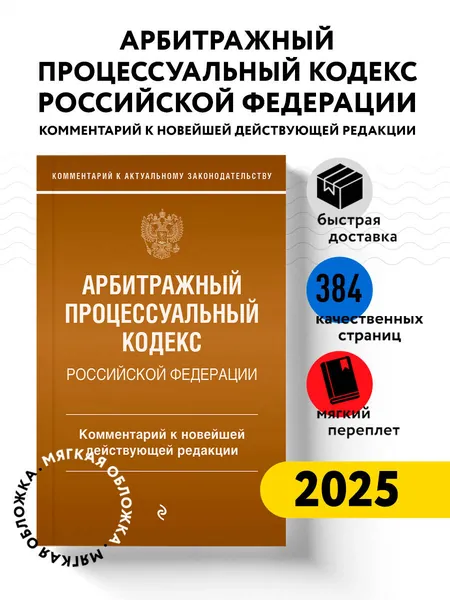 АРБИТРАЖНЫЙ ПРОЦЕССУАЛЬНЫЙ КОДЕКС РОССИЙСКОЙ ФЕДЕРАЦИИ

КОММЕНТАРИЙ К НОВЕЙШЕЙ ДЕЙСТВУЮЩЕЙ РЕДАКЦИИ

КОММЕНТАРИЙ К АКТУАЛЬНОМУ ЗАКОНОДАТЕЛЬСТВУ

АРБИТРАЖНЫЙ ПРОЦЕССУАЛЬНЫЙ КОДЕКС
РОССИЙСКОЙ ФЕДЕРАЦИИ

Комментарий к новейшей действующей редакции

быстрая доставка

384
качественных страниц

мягкий переплет

2025

МЯГКАЯ ОБЛОЖКА • МЯГКАЯ ОБЛОЖКА •